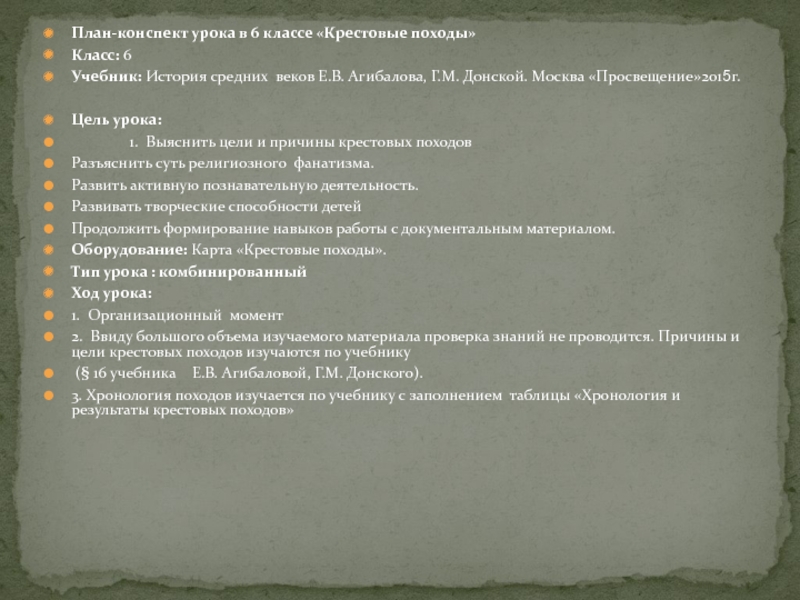 План-конспект урока в 6 классе «Крестовые походы»
Класс: 6
Учебник: История средних веков Е.В. Агибалова, Г.М. Донской. Москва «Просвещение»2015г.

Цель урока:
1. Выяснить цели и причины крестовых походов
Разъяснить суть религиозного фанатизма.
Развить активную познавательную деятельность.
Развивать творческие способности детей
Продолжить формирование навыков работы с документальным материалом.
Оборудование: Карта «Крестовые походы».
Тип урока : комбинированный
Ход урока:
1. Организационный момент
2. Ввиду большого объема изучаемого материала проверка знаний не проводится. Причины и цели крестовых походов изучаются по учебнику
(§ 16 учебника Е.В. Агибаловой, Г.М. Донского).
3. Хронология походов изучается по учебнику с заполнением таблицы «Хронология и результаты крестовых походов»